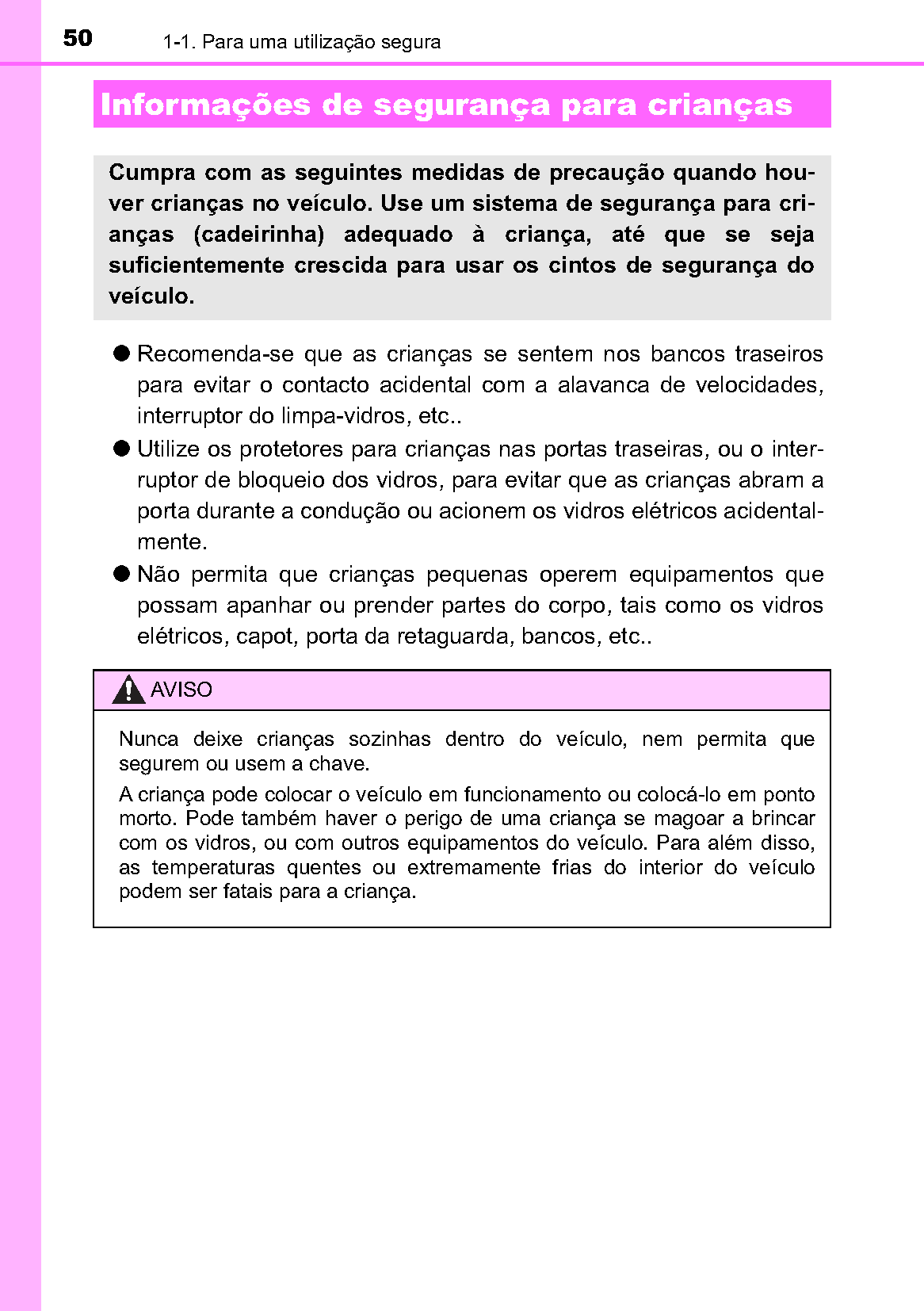 50 1-1. Para uma utilização segura

Informações de segurança para crianças

Cumpra com as seguintes medidas de precaução quando houver crianças no veículo. Use um sistema de segurança para crianças (cadeirinha) adequado à criança, até que se seja suficientemente crescida para usar os cintos de segurança do veículo.

● Recomenda-se que as crianças se sentem nos bancos traseiros para evitar o contacto acidental com a alavanca de velocidades, interruptor do limpa-vidros, etc..

● Utilize os protetores para crianças nas portas traseiras, ou o interruptor de bloqueio dos vidros, para evitar que as crianças abram a porta durante a condução ou acionem os vidros elétricos acidentalmente.

● Não permita que crianças pequenas operem equipamentos que possam apanhar ou prender partes do corpo, tais como os vidros elétricos, capot, porta da retaguarda, bancos, etc..

AVISO

Nunca deixe crianças sozinhas dentro do veículo, nem permita que segurem ou usem a chave.

A criança pode colocar o veículo em funcionamento ou colocá-lo em ponto morto. Pode também haver o perigo de uma criança se magoar a brincar com os vidros, ou com outros equipamentos do veículo. Para além disso, as temperaturas quentes ou extremamente frias do interior do veículo podem ser fatais para a criança.